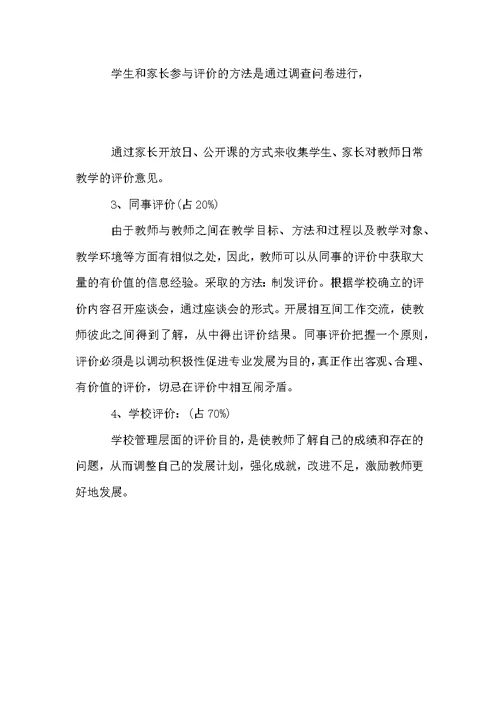 学生和家长参与评价的方法是通过调查问卷进行，

通过家长开放日、公开课的方式来收集学生、家长对教师日常教学的评价意见。

3、同事评价(占 20%)

由于教师与教师之间在教学目标、方法和过程以及教学对象、教学环境等方面有相似之处，因此，教师可以从同事的评价中获取大量的有价值的信息经验。采取的方法：制发评价。根据学校确立的评价内容召开座谈会，通过座谈会的形式。开展相互间工作交流，使教师彼此之间得到了解，从中得出评价结果。同事评价把握一个原则，评价必须是以调动积极性促进专业发展为目的，真正作出客观、合理、有价值的评价，切忌在评价中相互闹矛盾。

4、学校评价：(占 70%)

学校管理层面的评价目的，是使教师了解自己的成绩和存在的问题，从而调整自己的发展计划，强化成就，改进不足，激励教师更好地发展。